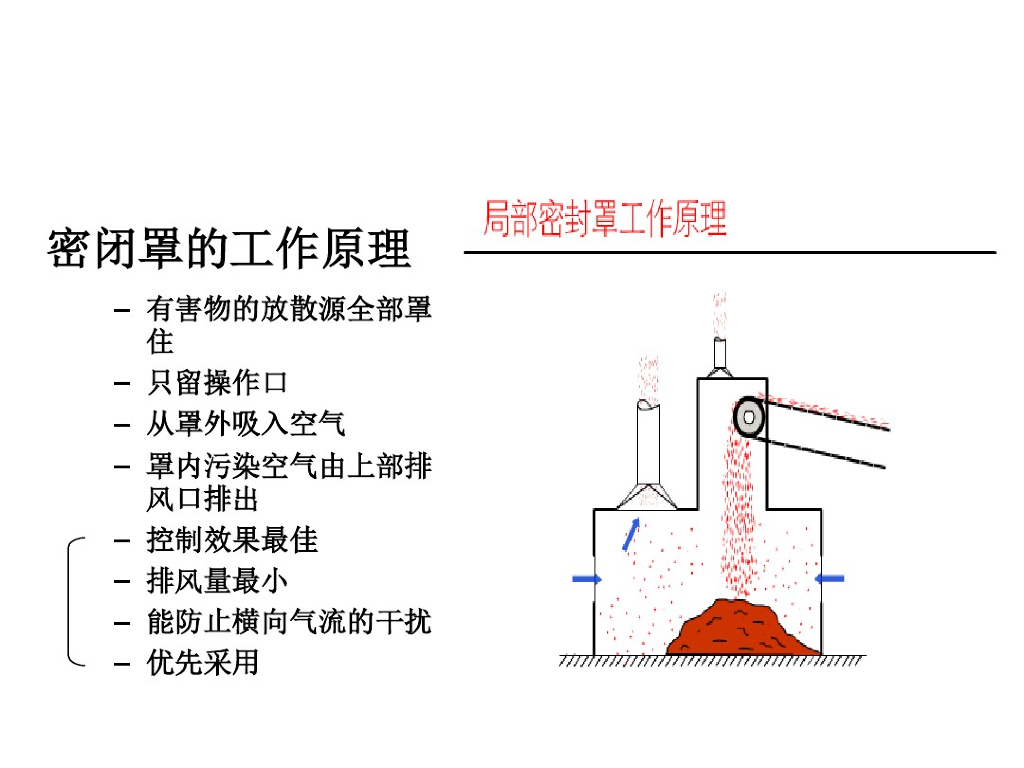 密闭罩的工作原理

- 有害物的放散源全部罩住
- 只留操作口
- 从罩外吸入空气
- 罩内污染空气由上部排风口排出
- 控制效果最佳
- 排风量最小
- 能防止横向气流的干扰
- 优先采用

局部密封罩工作原理